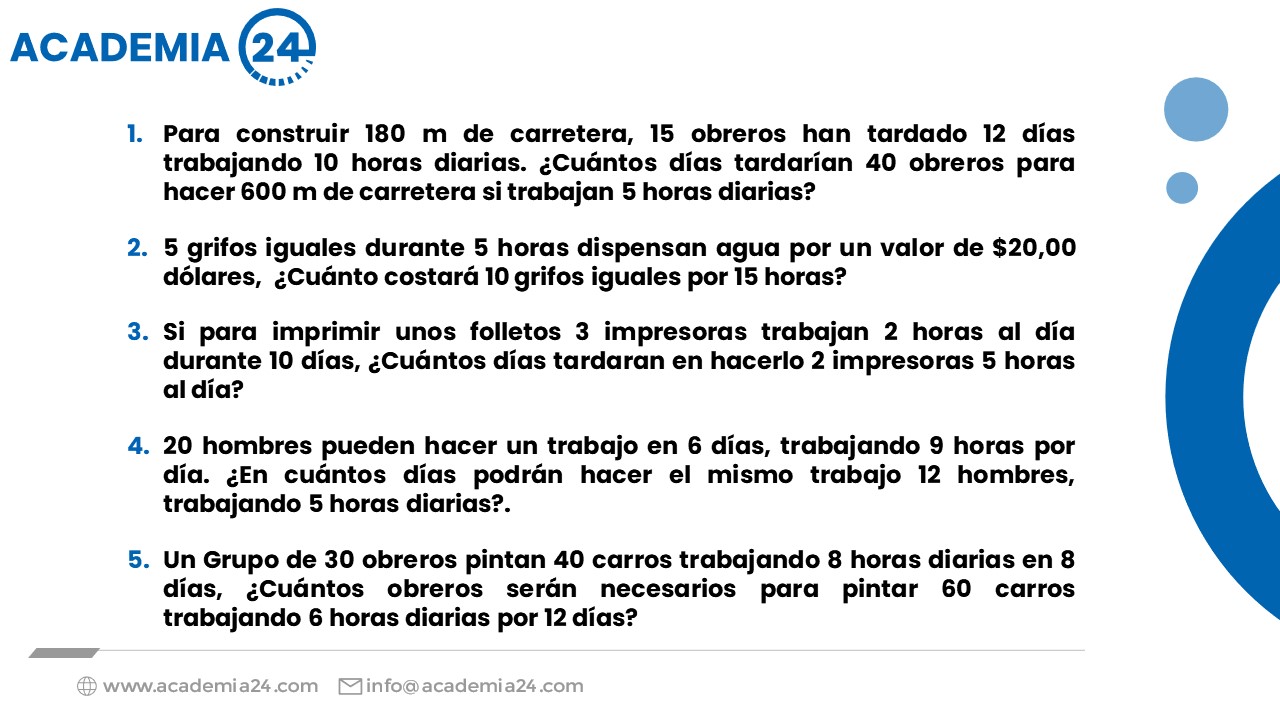 ACADEMIA 24

1. Para construir 180 m de carretera, 15 obreros han tardado 12 días trabajando 10 horas diarias. ¿Cuántos días tardarían 40 obreros para hacer 600 m de carretera si trabajan 5 horas diarias?

2. 5 grifos iguales durante 5 horas dispensan agua por un valor de \$20,00 dólares, ¿Cuánto costará 10 grifos iguales por 15 horas?

3. Si para imprimir unos folletos 3 impresoras trabajan 2 horas al día durante 10 días, ¿Cuántos días tardaran en hacerlo 2 impresoras 5 horas al día?

4. 20 hombres pueden hacer un trabajo en 6 días, trabajando 9 horas por día. ¿En cuántos días podrán hacer el mismo trabajo 12 hombres, trabajando 5 horas diarias?.

5. Un Grupo de 30 obreros pintan 40 carros trabajando 8 horas diarias en 8 días, ¿Cuántos obreros serán necesarios para pintar 60 carros trabajando 6 horas diarias por 12 días?

www.academia24.com info@academia24.com